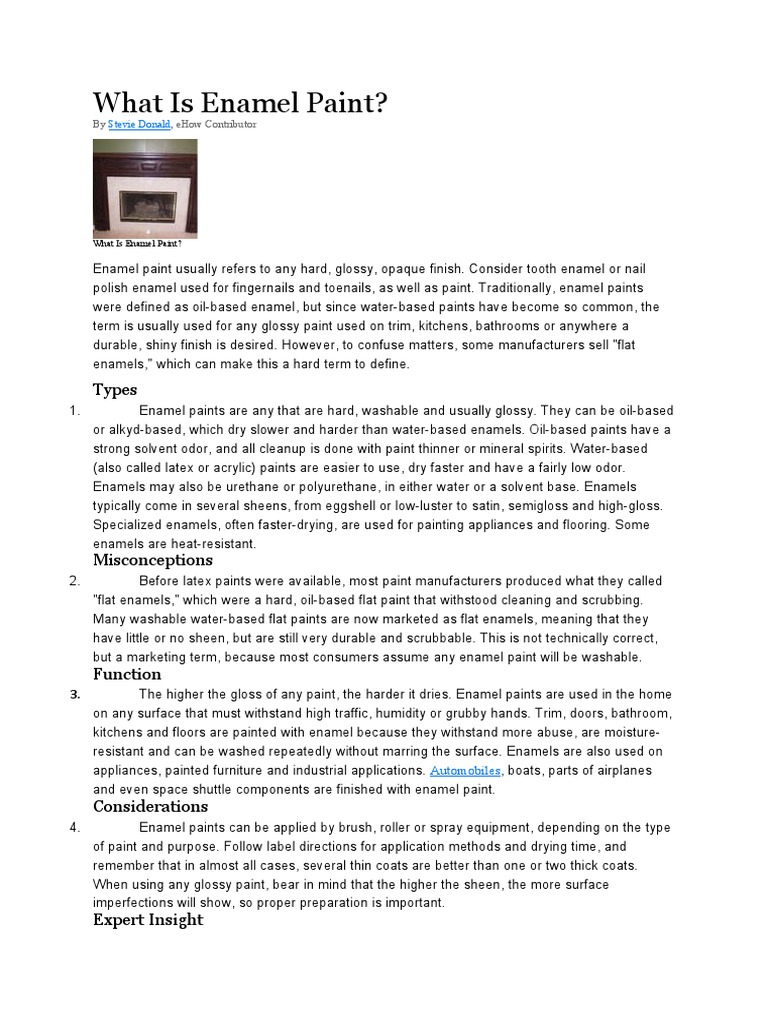 What Is Enamel Paint?

By Stevie Donald, eHow Contributor

What Is Enamel Paint?

Enamel paint usually refers to any hard, glossy, opaque finish. Consider tooth enamel or nail polish enamel used for fingernails and toenails, as well as paint. Traditionally, enamel paints were defined as oil-based enamel, but since water-based paints have become so common, the term is usually used for any glossy paint used on trim, kitchens, bathrooms or anywhere a durable, shiny finish is desired. However, to confuse matters, some manufacturers sell "flat enamels," which can make this a hard term to define.

Types

1. Enamel paints are any that are hard, washable and usually glossy. They can be oil-based or alkyd-based, which dry slower and harder than water-based enamels. Oil-based paints have a strong solvent odor, and all cleanup is done with paint thinner or mineral spirits. Water-based (also called latex or acrylic) paints are easier to use, dry faster and have a fairly low odor. Enamels may also be urethane or polyurethane, in either water or a solvent base. Enamels typically come in several sheens, from eggshell or low-luster to satin, semigloss and high-gloss. Specialized enamels, often faster-drying, are used for painting appliances and flooring. Some enamels are heat-resistant.

Misconceptions

2. Before latex paints were available, most paint manufacturers produced what they called "flat enamels," which were a hard, oil-based flat paint that withstood cleaning and scrubbing. Many washable water-based flat paints are now marketed as flat enamels, meaning that they have little or no sheen, but are still very durable and scrubbable. This is not technically correct, but a marketing term, because most consumers assume any enamel paint will be washable.

Function

3. The higher the gloss of any paint, the harder it dries. Enamel paints are used in the home on any surface that must withstand high traffic, humidity or grubby hands. Trim, doors, bathroom, kitchens and floors are painted with enamel because they withstand more abuse, are moisture-resistant and can be washed repeatedly without marring the surface. Enamels are also used on appliances, painted furniture and industrial applications. Automobiles, boats, parts of airplanes and even space shuttle components are finished with enamel paint.

Considerations

4. Enamel paints can be applied by brush, roller or spray equipment, depending on the type of paint and purpose. Follow label directions for application methods and drying time, and remember that in almost all cases, several thin coats are better than one or two thick coats. When using any glossy paint, bear in mind that the higher the sheen, the more surface imperfections will show, so proper preparation is important.

Expert Insight